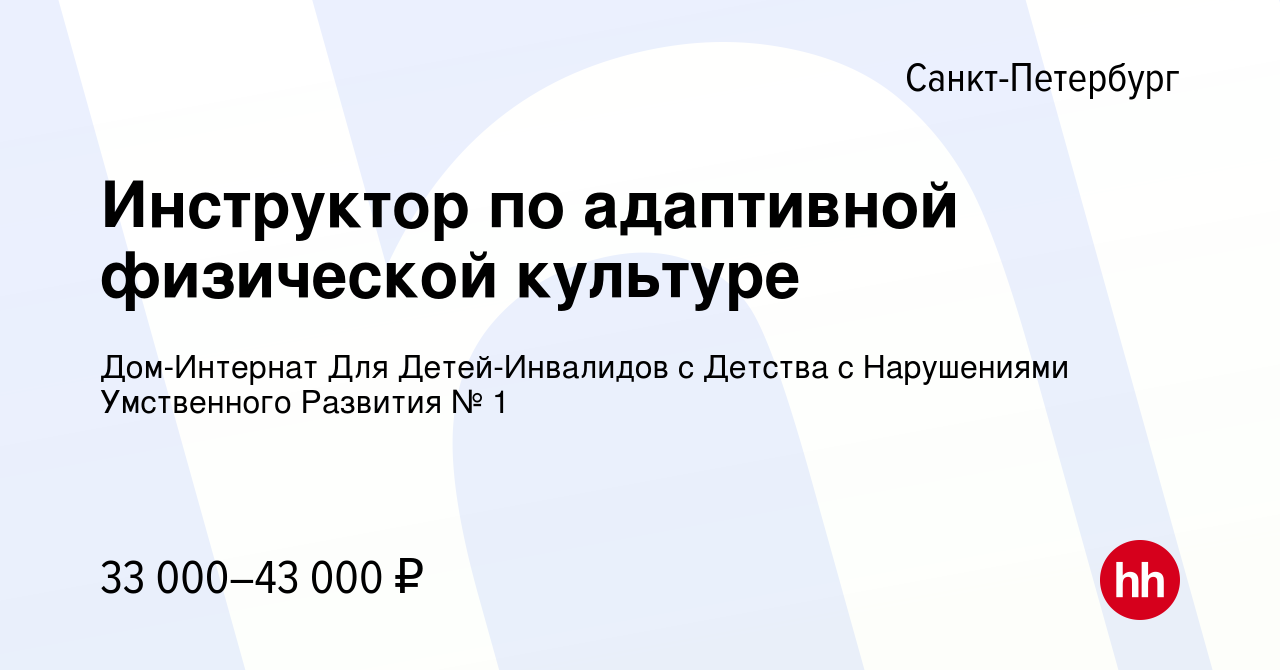 Санкт-Петербург

Инструктор по адаптивной физической культуре

Дом-Интернат Для Детей-Инвалидов с Детства с Нарушениями Умственного Развития № 1

33 000–43 000 ₽

hh